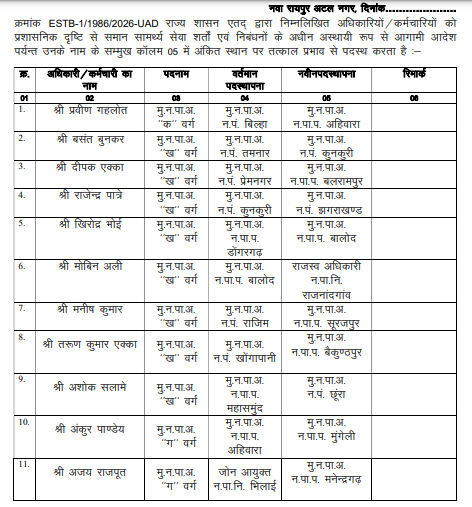 नवा रायपुर अटल नगर, दिनांक.....................

क्रमांक ESTB-1/1986/2026-UAD राज्य शासन एतद् द्वारा निम्नलिखित अधिकारियों/कर्मचारियों को प्रशासनिक दृष्टि से समान सामर्थ्य सेवा शर्तों एवं निबंधनों के अधीन अस्थायी रूप से आगामी आदेश पर्यन्त उनके नाम के सम्मुख कॉलम 05 में अंकित स्थान पर तत्काल प्रभाव से पदस्थ करता है :–

| क्र. | अधिकारी/कर्मचारी का नाम | पदनाम | वर्तमान पदस्थापना | नवीनपदस्थापना | रिमार्क |
|---|---|---|---|---|---|
| 01 | 02 | 03 | 04 | 05 | 06 |
| 1. | श्री प्रवीण गहलोत | मु.न.पा.अ. ''क'' वर्ग | मु.न.पा.अ. न.पं. बिल्हा | मु.न.पा.अ. न.पा.प. अहिवारा | |
| 2. | श्री बसंत बुनकर | मु.न.पा.अ. ''ख'' वर्ग | मु.न.पा.अ. न.पं. तमनार | मु.न.पा.अ. न.पं. कुनकुरी | |
| 3. | श्री दीपक एक्का | मु.न.पा.अ. ''ख'' वर्ग | मु.न.पा.अ. न.पं. प्रेमनगर | मु.न.पा.अ. न.पा.प. बलरामपुर | |
| 4. | श्री राजेन्द्र पात्रे | मु.न.पा.अ. ''ख'' वर्ग | मु.न.पा.अ. न.पं. कुनकुरी | मु.न.पा.अ. न.पं. झगराखण्ड | |
| 5. | श्री खिरोद्र भोई | मु.न.पा.अ. ''ख'' वर्ग | मु.न.पा.अ. न.पा.प. डोंगरगढ़ | मु.न.पा.अ. न.पा.प. बालोद | |
| 6. | श्री मोबिन अली | मु.न.पा.अ. ''ख'' वर्ग | मु.न.पा.अ. न.पा.प. बालोद | राजस्व अधिकारी न.पा.नि. राजनांदगांव | |
| 7. | श्री मनीष कुमार | मु.न.पा.अ. ''ख'' वर्ग | मु.न.पा.अ. न.पं. राजिम | मु.न.पा.अ. न.पा.प. सूरजपुर | |
| 8. | श्री तरूण कुमार एक्का | मु.न.पा.अ. ''ख'' वर्ग | मु.न.पा.अ. न.पं. खोंगापानी | मु.न.पा.अ. न.पा.प. बैकुण्ठपुर | |
| 9. | श्री अशोक सलामे | मु.न.पा.अ. ''ख'' वर्ग | मु.न.पा.अ. न.पा.प. महासमुंद | मु.न.पा.अ. न.पं. छूंरा | |
| 10. | श्री अंकुर पाण्डेय | मु.न.पा.अ. ''ग'' वर्ग | मु.न.पा.अ. न.पा.प. अहिवारा | मु.न.पा.अ. न.पा.प. मुंगेली | |
| 11. | श्री अजय राजपूत | मु.न.पा.अ. ''ग'' वर्ग | जोन आयुक्त न.पा.नि. भिलाई | मु.न.पा.अ. न.पा.प. मनेन्द्रगढ़ | |